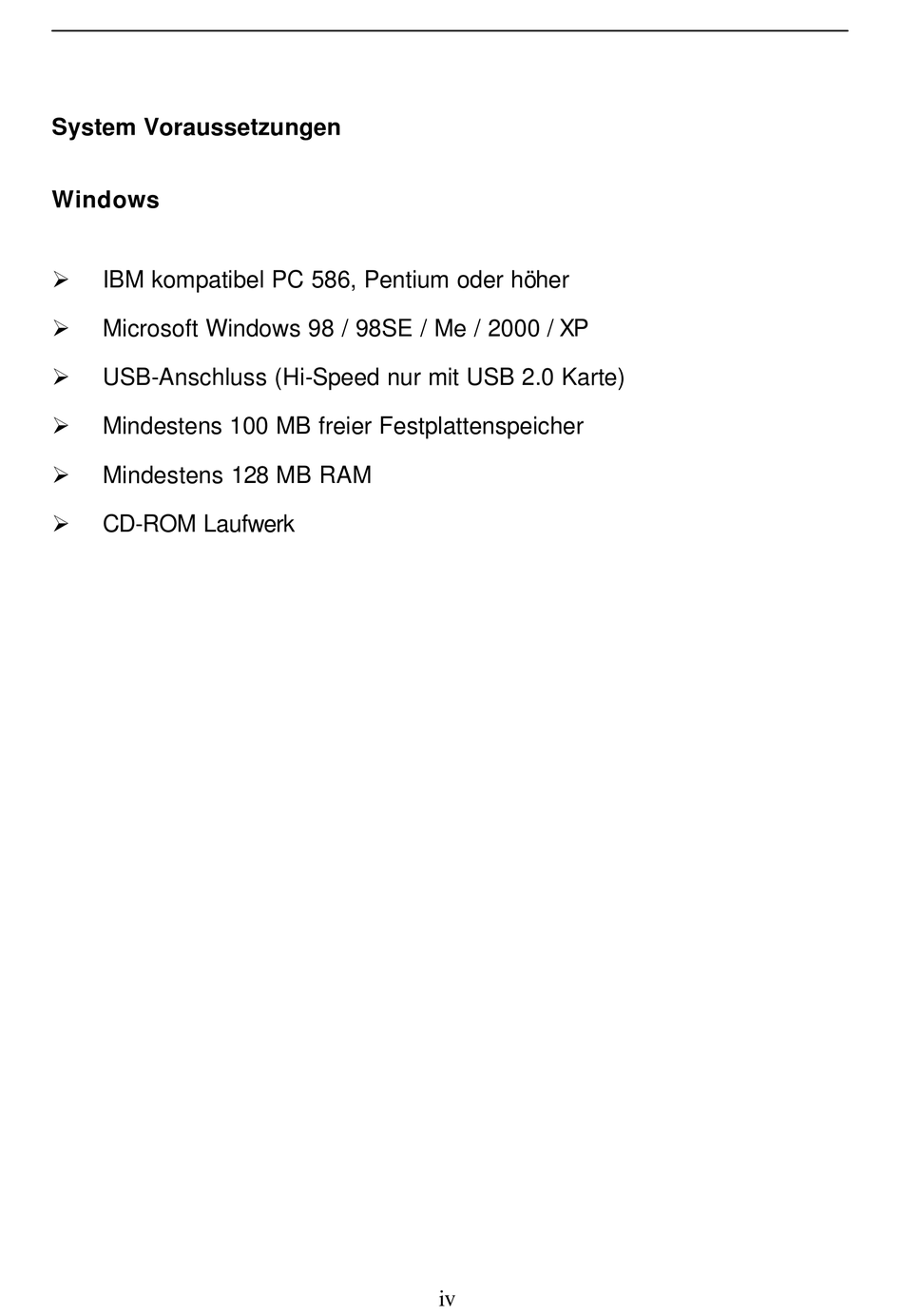 System Voraussetzungen

Windows

➢ IBM kompatibel PC 586, Pentium oder höher

➢ Microsoft Windows 98 / 98SE / Me / 2000 / XP

➢ USB-Anschluss (Hi-Speed nur mit USB 2.0 Karte)

➢ Mindestens 100 MB freier Festplattenspeicher

➢ Mindestens 128 MB RAM

➢ CD-ROM Laufwerk

iv